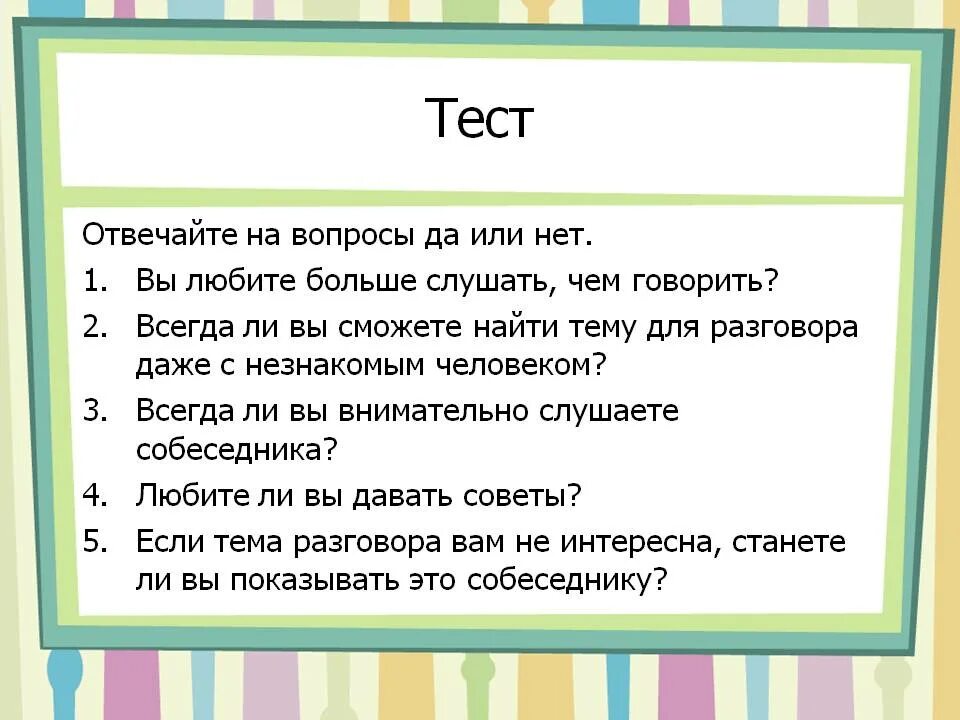 Тест

Отвечайте на вопросы да или нет.

1. Вы любите больше слушать, чем говорить?
2. Всегда ли вы сможете найти тему для разговора даже с незнакомым человеком?
3. Всегда ли вы внимательно слушаете собеседника?
4. Любите ли вы давать советы?
5. Если тема разговора вам не интересна, станете ли вы показывать это собеседнику?